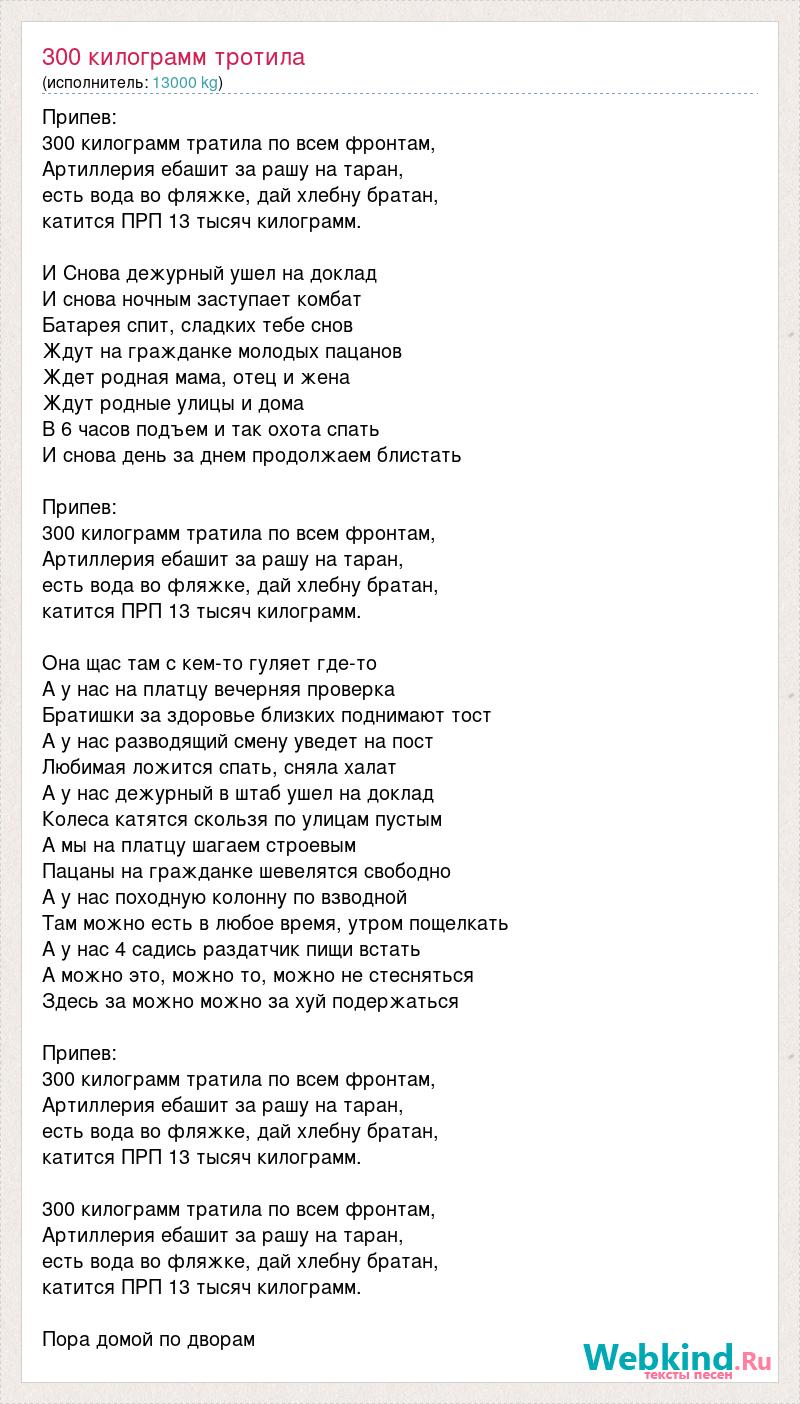 300 килограмм тротила
(исполнитель: 13000 kg)

Припев:
300 килограмм тратила по всем фронтам,
Артиллерия ебашит за рашу на таран,
есть вода во фляжке, дай хлебну братан,
катится ПРП 13 тысяч килограмм.

И Снова дежурный ушел на доклад
И снова ночным заступает комбат
Батарея спит, сладких тебе снов
Ждут на гражданке молодых пацанов
Ждет родная мама, отец и жена
Ждут родные улицы и дома
В 6 часов подъем и так охота спать
И снова день за днем продолжаем блистать

Припев:
300 килограмм тратила по всем фронтам,
Артиллерия ебашит за рашу на таран,
есть вода во фляжке, дай хлебну братан,
катится ПРП 13 тысяч килограмм.

Она щас там с кем-то гуляет где-то
А у нас на платцу вечерняя проверка
Братишки за здоровье близких поднимают тост
А у нас разводящий смену уведет на пост
Любимая ложится спать, сняла халат
А у нас дежурный в штаб ушел на доклад
Колеса катятся скользя по улицам пустым
А мы на платцу шагаем строевым
Пацаны на гражданке шевелятся свободно
А у нас походную колонну по взводной
Там можно есть в любое время, утром пощелкать
А у нас 4 садись раздатчик пищи встать
А можно это, можно то, можно не стесняться
Здесь за можно можно за хуй подержаться

Припев:
300 килограмм тратила по всем фронтам,
Артиллерия ебашит за рашу на таран,
есть вода во фляжке, дай хлебну братан,
катится ПРП 13 тысяч килограмм.

300 килограмм тратила по всем фронтам,
Артиллерия ебашит за рашу на таран,
есть вода во фляжке, дай хлебну братан,
катится ПРП 13 тысяч килограмм.

Пора домой по дворам

Webkind.Ru
тексты песен